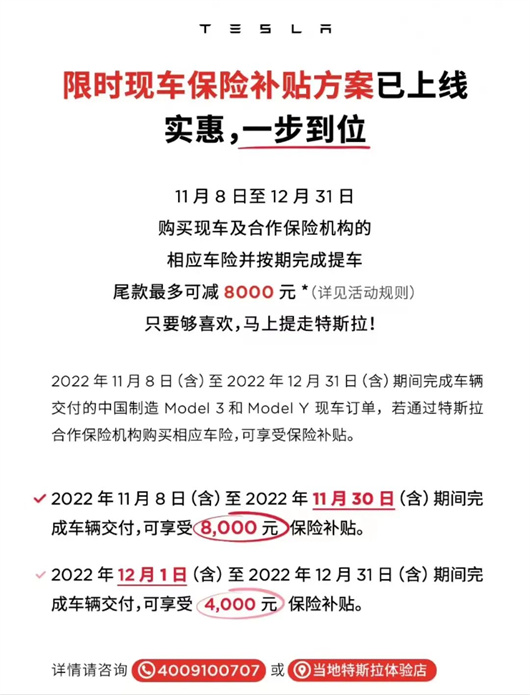 TESLA

限时现车保险补贴方案已上线
实惠，一步到位

11 月 8 日至 12 月 31 日
购买现车及合作保险机构的
相应车险并按期完成提车
尾款最多可减 8000 元 *（详见活动规则）
只要够喜欢，马上提走特斯拉！

2022 年 11 月 8 日（含）至 2022 年 12 月 31 日（含）期间完成车辆交付的中国制造 Model 3 和 Model Y 现车订单，若通过特斯拉合作保险机构购买相应车险，可享受保险补贴。

2022 年 11 月 8 日（含）至 2022 年 11 月 30 日（含）期间完成车辆交付，可享受 8,000 元 保险补贴。

2022 年 12 月 1 日（含）至 2022 年 12 月 31 日（含）期间完成车辆交付，可享受 4,000 元 保险补贴。

详情请咨询 4009100707 或 当地特斯拉体验店